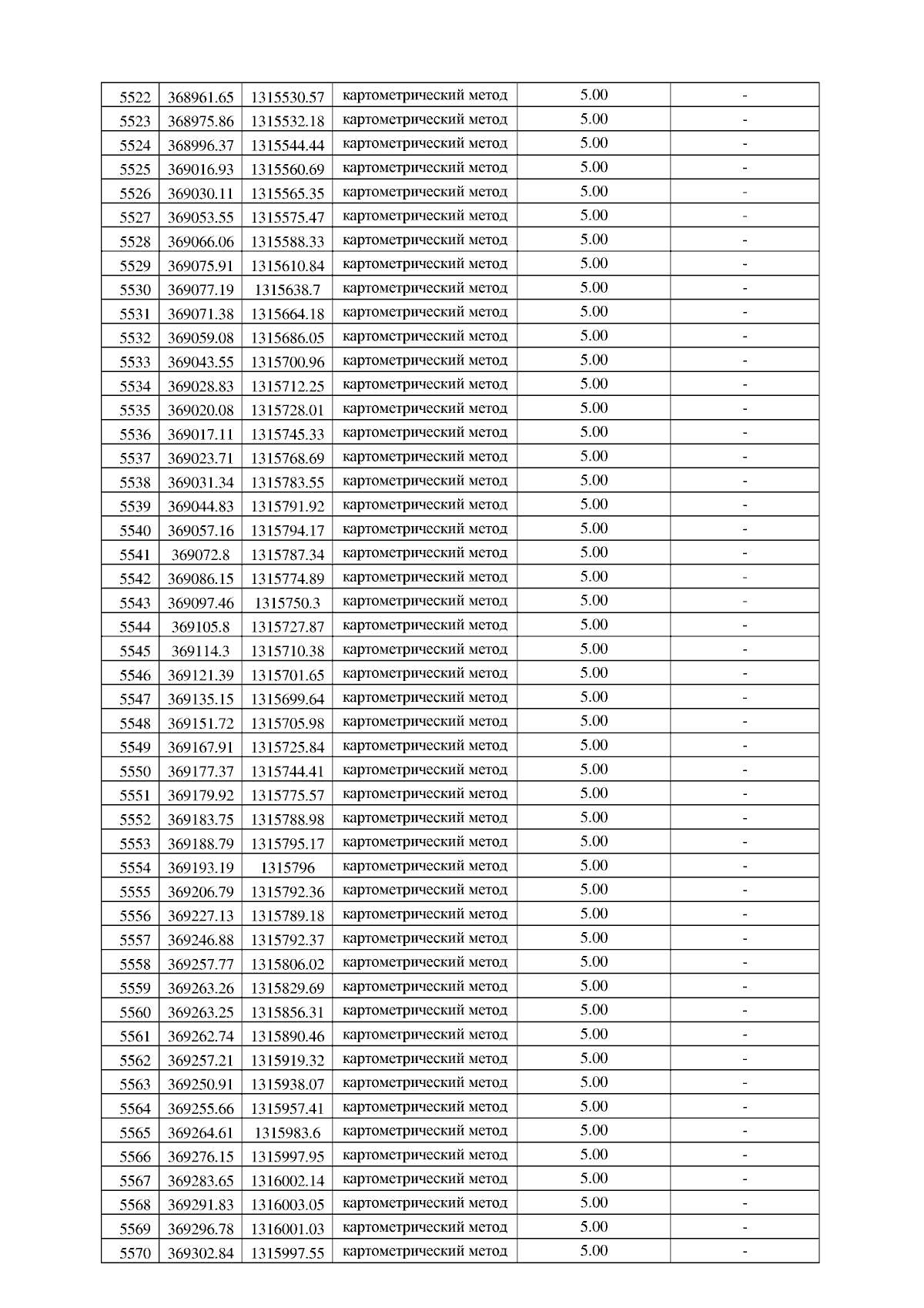 | 5522 | 368961.65 | 1315530.57 | картометрический метод | 5.00 | - |
|---|---|---|---|---|---|
| 5523 | 368975.86 | 1315532.18 | картометрический метод | 5.00 | - |
| 5524 | 368996.37 | 1315544.44 | картометрический метод | 5.00 | - |
| 5525 | 369016.93 | 1315560.69 | картометрический метод | 5.00 | - |
| 5526 | 369030.11 | 1315565.35 | картометрический метод | 5.00 | - |
| 5527 | 369053.55 | 1315575.47 | картометрический метод | 5.00 | - |
| 5528 | 369066.06 | 1315588.33 | картометрический метод | 5.00 | - |
| 5529 | 369075.91 | 1315610.84 | картометрический метод | 5.00 | - |
| 5530 | 369077.19 | 1315638.7 | картометрический метод | 5.00 | - |
| 5531 | 369071.38 | 1315664.18 | картометрический метод | 5.00 | - |
| 5532 | 369059.08 | 1315686.05 | картометрический метод | 5.00 | - |
| 5533 | 369043.55 | 1315700.96 | картометрический метод | 5.00 | - |
| 5534 | 369028.83 | 1315712.25 | картометрический метод | 5.00 | - |
| 5535 | 369020.08 | 1315728.01 | картометрический метод | 5.00 | - |
| 5536 | 369017.11 | 1315745.33 | картометрический метод | 5.00 | - |
| 5537 | 369023.71 | 1315768.69 | картометрический метод | 5.00 | - |
| 5538 | 369031.34 | 1315783.55 | картометрический метод | 5.00 | - |
| 5539 | 369044.83 | 1315791.92 | картометрический метод | 5.00 | - |
| 5540 | 369057.16 | 1315794.17 | картометрический метод | 5.00 | - |
| 5541 | 369072.8 | 1315787.34 | картометрический метод | 5.00 | - |
| 5542 | 369086.15 | 1315774.89 | картометрический метод | 5.00 | - |
| 5543 | 369097.46 | 1315750.3 | картометрический метод | 5.00 | - |
| 5544 | 369105.8 | 1315727.87 | картометрический метод | 5.00 | - |
| 5545 | 369114.3 | 1315710.38 | картометрический метод | 5.00 | - |
| 5546 | 369121.39 | 1315701.65 | картометрический метод | 5.00 | - |
| 5547 | 369135.15 | 1315699.64 | картометрический метод | 5.00 | - |
| 5548 | 369151.72 | 1315705.98 | картометрический метод | 5.00 | - |
| 5549 | 369167.91 | 1315725.84 | картометрический метод | 5.00 | - |
| 5550 | 369177.37 | 1315744.41 | картометрический метод | 5.00 | - |
| 5551 | 369179.92 | 1315775.57 | картометрический метод | 5.00 | - |
| 5552 | 369183.75 | 1315788.98 | картометрический метод | 5.00 | - |
| 5553 | 369188.79 | 1315795.17 | картометрический метод | 5.00 | - |
| 5554 | 369193.19 | 1315796 | картометрический метод | 5.00 | - |
| 5555 | 369206.79 | 1315792.36 | картометрический метод | 5.00 | - |
| 5556 | 369227.13 | 1315789.18 | картометрический метод | 5.00 | - |
| 5557 | 369246.88 | 1315792.37 | картометрический метод | 5.00 | - |
| 5558 | 369257.77 | 1315806.02 | картометрический метод | 5.00 | - |
| 5559 | 369263.26 | 1315829.69 | картометрический метод | 5.00 | - |
| 5560 | 369263.25 | 1315856.31 | картометрический метод | 5.00 | - |
| 5561 | 369262.74 | 1315890.46 | картометрический метод | 5.00 | - |
| 5562 | 369257.21 | 1315919.32 | картометрический метод | 5.00 | - |
| 5563 | 369250.91 | 1315938.07 | картометрический метод | 5.00 | - |
| 5564 | 369255.66 | 1315957.41 | картометрический метод | 5.00 | - |
| 5565 | 369264.61 | 1315983.6 | картометрический метод | 5.00 | - |
| 5566 | 369276.15 | 1315997.95 | картометрический метод | 5.00 | - |
| 5567 | 369283.65 | 1316002.14 | картометрический метод | 5.00 | - |
| 5568 | 369291.83 | 1316003.05 | картометрический метод | 5.00 | - |
| 5569 | 369296.78 | 1316001.03 | картометрический метод | 5.00 | - |
| 5570 | 369302.84 | 1315997.55 | картометрический метод | 5.00 | - |